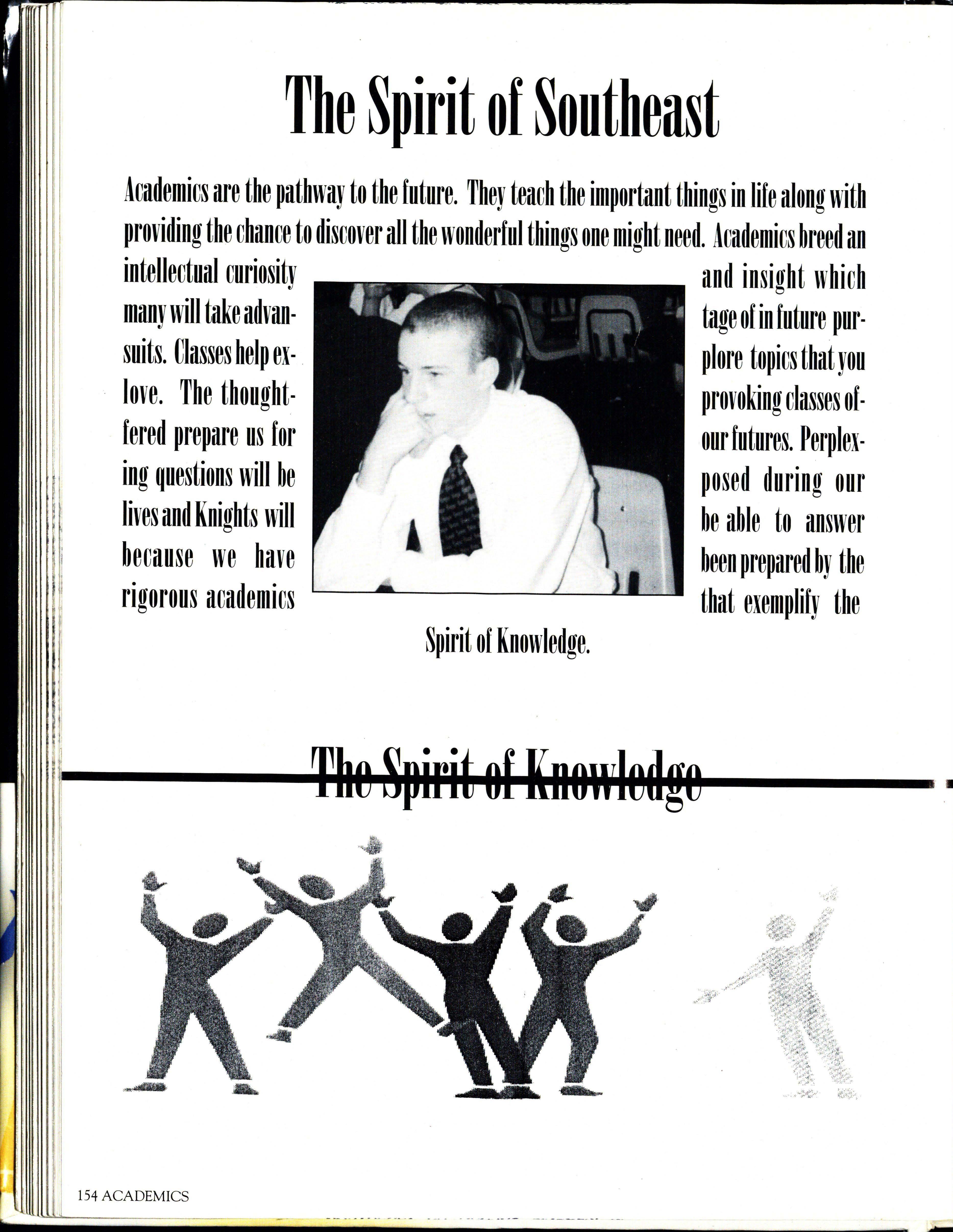 The Spirit of Southeast

Academics are the pathway to the future. They teach the important things in life along with providing the chance to discover all the wonderful things one might need. Academics breed an intellectual curiosity and insight which many will take advantage of in future pursuits. Classes help explore topics that you love. The thought-provoking classes offered prepare us for our futures. Perplexing questions will be posed during our lives and Knights will be able to answer because we have been prepared by the rigorous academics that exemplify the Spirit of Knowledge.

The Spirit of Knowledge

154 ACADEMICS